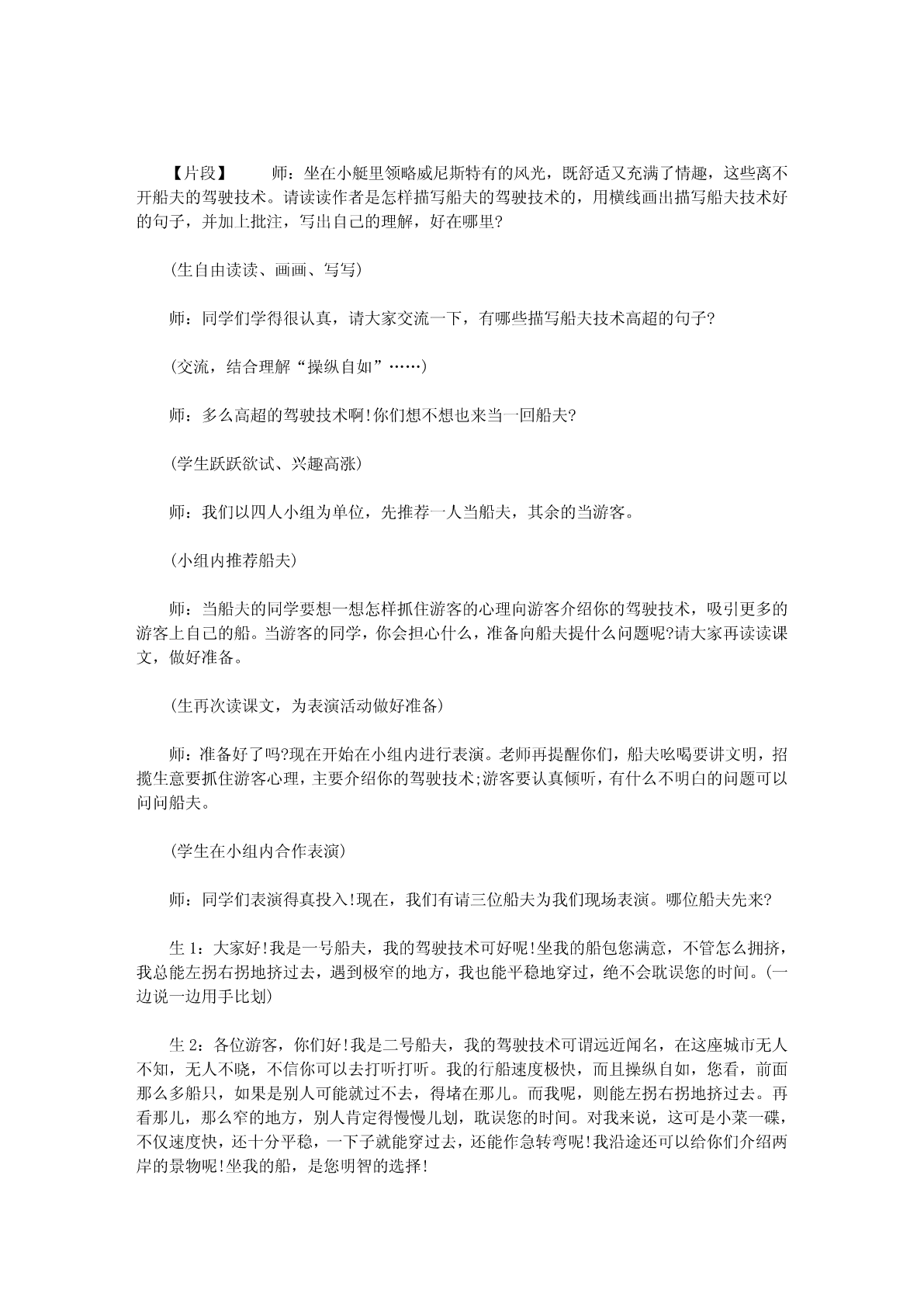 【片段】 师：坐在小艇里领略威尼斯特有的风光，既舒适又充满了情趣，这些离不开船夫的驾驶技术。请读读作者是怎样描写船夫的驾驶技术的，用横线画出描写船夫技术好的句子，并加上批注，写出自己的理解，好在哪里?

(生自由读读、画画、写写)

师：同学们学得很认真，请大家交流一下，有哪些描写船夫技术高超的句子?

(交流，结合理解“操纵自如”……)

师：多么高超的驾驶技术啊!你们想不想也来当一回船夫?

(学生跃跃欲试、兴趣高涨)

师：我们以四人小组为单位，先推荐一人当船夫，其余的当游客。

(小组内推荐船夫)

师：当船夫的同学要想一想怎样抓住游客的心理向游客介绍你的驾驶技术，吸引更多的游客上自己的船。当游客的同学，你会担心什么，准备向船夫提什么问题呢?请大家再读读课文，做好准备。

(生再次读课文，为表演活动做好准备)

师：准备好了吗?现在开始在小组内进行表演。老师再提醒你们，船夫吆喝要讲文明，招揽生意要抓住游客心理，主要介绍你的驾驶技术;游客要认真倾听，有什么不明白的问题可以问问船夫。

(学生在小组内合作表演)

师：同学们表演得真投入!现在，我们有请三位船夫为我们现场表演。哪位船夫先来?

生 1：大家好!我是一号船夫，我的驾驶技术可好呢!坐我的船包您满意，不管怎么拥挤，我总能左拐右拐地挤过去，遇到极窄的地方，我也能平稳地穿过，绝不会耽误您的时间。(一边说一边用手比划)

生 2：各位游客，你们好!我是二号船夫，我的驾驶技术可谓远近闻名，在这座城市无人不知，无人不晓，不信你可以去打听打听。我的行船速度极快，而且操纵自如，您看，前面那么多船只，如果是别人可能就过不去，得堵在那儿。而我呢，则能左拐右拐地挤过去。再看那儿，那么窄的地方，别人肯定得慢慢儿划，耽误您的时间。对我来说，这可是小菜一碟，不仅速度快，还十分平稳，一下子就能穿过去，还能作急转弯呢!我沿途还可以给你们介绍两岸的景物呢!坐我的船，是您明智的选择!